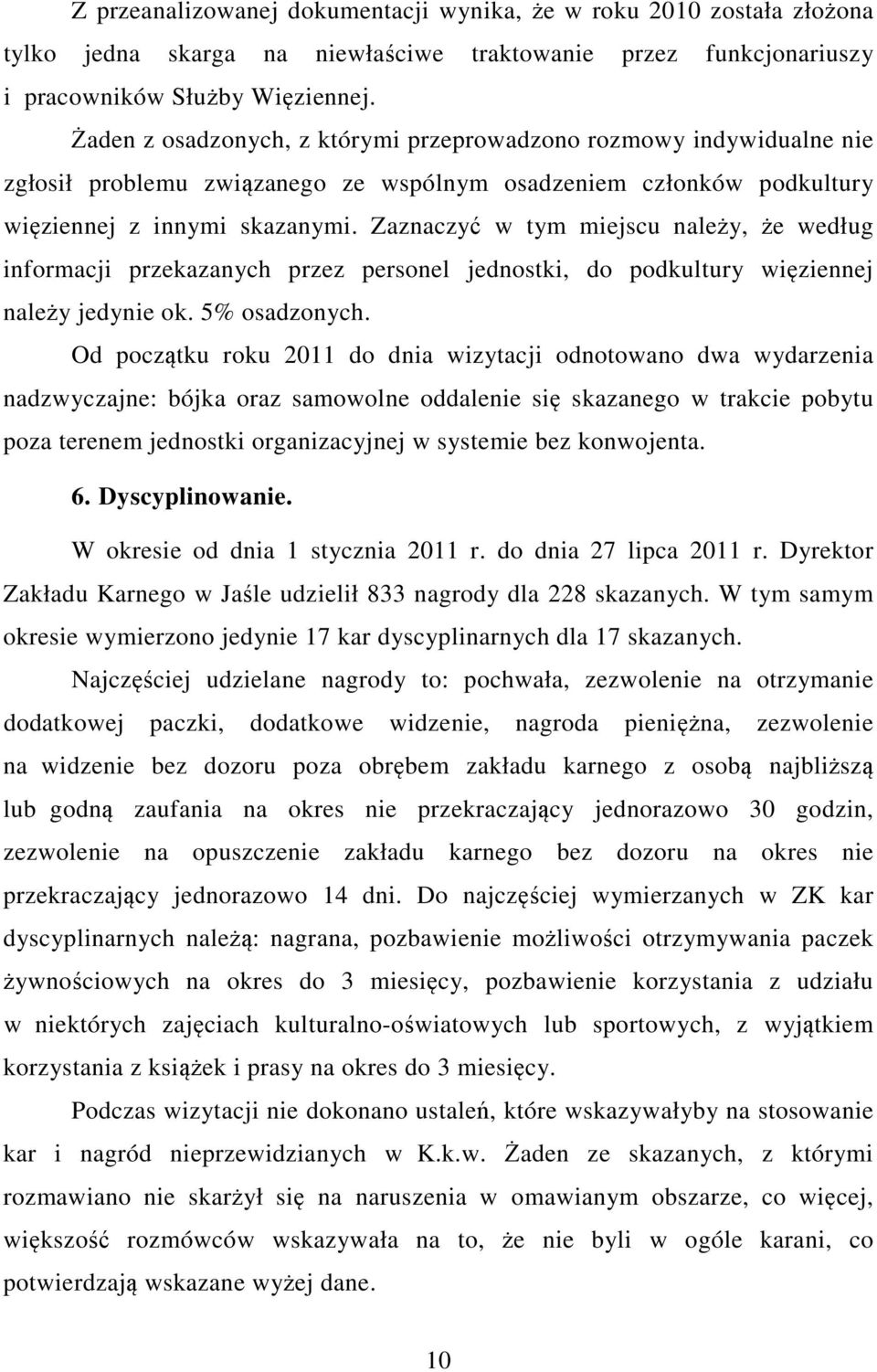 Z przeanalizowanej dokumentacji wynika, że w roku 2010 została złożona tylko jedna skarga na niewłaściwe traktowanie przez funkcjonariuszy i pracowników Służby Więziennej.

Żaden z osadzonych, z którymi przeprowadzono rozmowy indywidualne nie zgłosił problemu związanego ze wspólnym osadzeniem członków podkultury więziennej z innymi skazanymi. Zaznaczyć w tym miejscu należy, że według informacji przekazanych przez personel jednostki, do podkultury więziennej należy jedynie ok. 5% osadzonych.

Od początku roku 2011 do dnia wizytacji odnotowano dwa wydarzenia nadzwyczajne: bójka oraz samowolne oddalenie się skazanego w trakcie pobytu poza terenem jednostki organizacyjnej w systemie bez konwojenta.

6. Dyscyplinowanie.

W okresie od dnia 1 stycznia 2011 r. do dnia 27 lipca 2011 r. Dyrektor Zakładu Karnego w Jaśle udzielił 833 nagrody dla 228 skazanych. W tym samym okresie wymierzono jedynie 17 kar dyscyplinarnych dla 17 skazanych.

Najczęściej udzielane nagrody to: pochwała, zezwolenie na otrzymanie dodatkowej paczki, dodatkowe widzenie, nagroda pieniężna, zezwolenie na widzenie bez dozoru poza obrębem zakładu karnego z osobą najbliższą lub godną zaufania na okres nie przekraczający jednorazowo 30 godzin, zezwolenie na opuszczenie zakładu karnego bez dozoru na okres nie przekraczający jednorazowo 14 dni. Do najczęściej wymierzanych w ZK kar dyscyplinarnych należą: nagrana, pozbawienie możliwości otrzymywania paczek żywnościowych na okres do 3 miesięcy, pozbawienie korzystania z udziału w niektórych zajęciach kulturalno-oświatowych lub sportowych, z wyjątkiem korzystania z książek i prasy na okres do 3 miesięcy.

Podczas wizytacji nie dokonano ustaleń, które wskazywałyby na stosowanie kar i nagród nieprzewidzianych w K.k.w. Żaden ze skazanych, z którymi rozmawiano nie skarżył się na naruszenia w omawianym obszarze, co więcej, większość rozmówców wskazywała na to, że nie byli w ogóle karani, co potwierdzają wskazane wyżej dane.

10